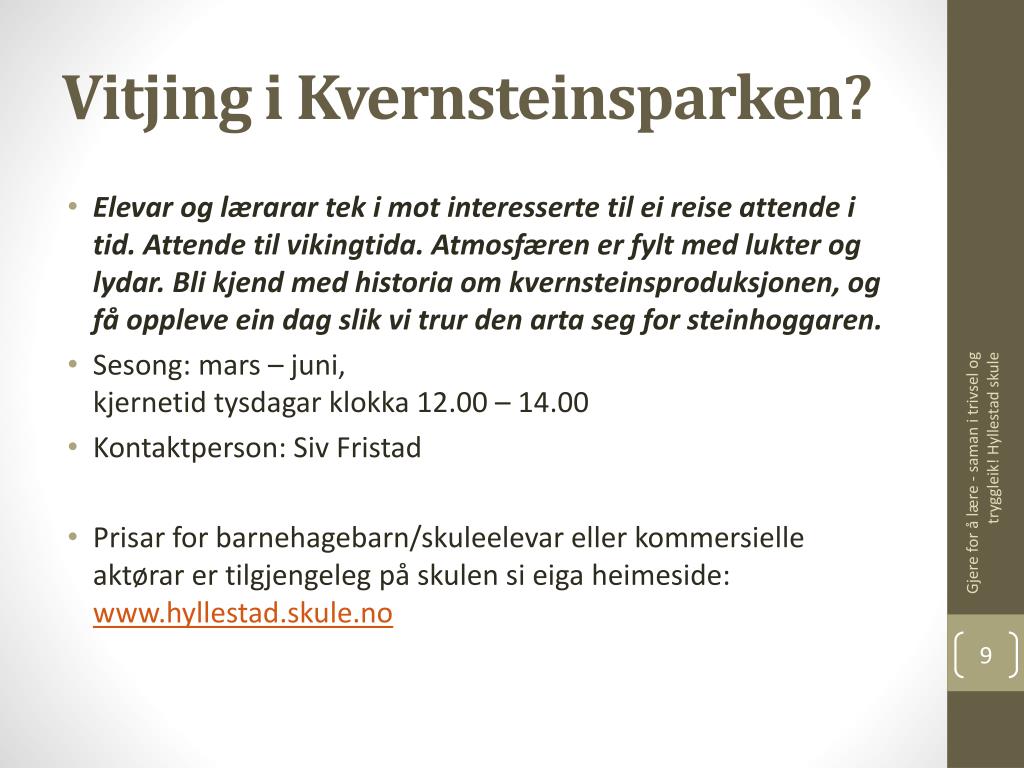 Vitjing i Kvernsteinsparken?

• Elevar og lærarar tek i mot interesserte til ei reise attende i tid. Attende til vikingtida. Atmosfæren er fylt med lukter og lydar. Bli kjend med historia om kvernsteinsproduksjonen, og få oppleve ein dag slik vi trur den arta seg for steinhoggaren.
• Sesong: mars – juni,
kjernetid tysdagar klokka 12.00 – 14.00
• Kontaktperson: Siv Fristad

• Prisar for barnehagebarn/skuleelevar eller kommersielle aktørar er tilgjengeleg på skulen si eiga heimeside: www.hyllestad.skule.no

Gjere for å lære - saman i trivsel og tryggleik! Hyllestad skule

9